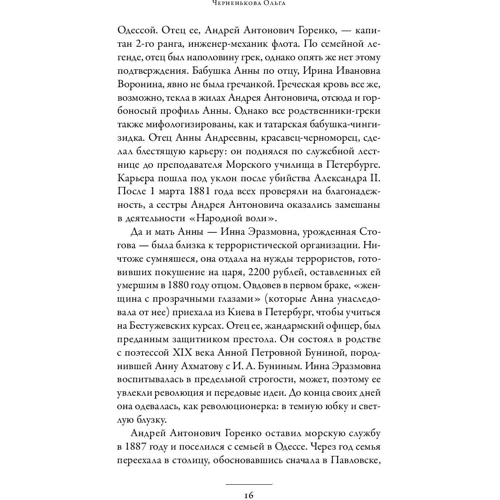 Черненькова Ольга

Одессой. Отец ее, Андрей Антонович Горенко, — капитан 2-го ранга, инженер-механик флота. По семейной легенде, отец был наполовину грек, однако опять же нет этому подтверждения. Бабушка Анны по отцу, Ирина Ивановна Воронина, явно не была гречанкой. Греческая кровь все же, возможно, текла в жилах Андрея Антоновича, отсюда и горбоносый профиль Анны. Однако все родственники-греки также мифологизированы, как и татарская бабушка-чингизидка. Отец Анны Андреевны, красавец-черноморец, сделал блестящую карьеру: он поднялся по служебной лестнице до преподавателя Морского училища в Петербурге. Карьера пошла под уклон после убийства Александра II. После 1 марта 1881 года всех проверяли на благонадежность, а сестры Андрея Антоновича оказались замешаны в деятельности «Народной воли».

Да и мать Анны — Инна Эразмовна, урожденная Стогова — была близка к террористической организации. Ничтоже сумняшеся, она отдала на нужды террористов, готовивших покушение на царя, 2200 рублей, оставленных ей умершим в 1880 году отцом. Овдовев в первом браке, «женщина с прозрачными глазами» (которые Анна унаследовала от нее) приехала из Киева в Петербург, чтобы учиться на Бестужевских курсах. Отец ее, жандармский офицер, был преданным защитником престола. Он состоял в родстве с поэтессой XIX века Анной Петровной Буниной, породнившей Анну Ахматову с И. А. Буниным. Инна Эразмовна воспитывалась в предельной строгости, может, поэтому ее увлекли революция и передовые идеи. До конца своих дней она одевалась, как революционерка: в темную юбку и светлую блузку.

Андрей Антонович Горенко оставил морскую службу в 1887 году и поселился с семьей в Одессе. Через год семья переехала в столицу, обосновавшись сначала в Павловске,

16